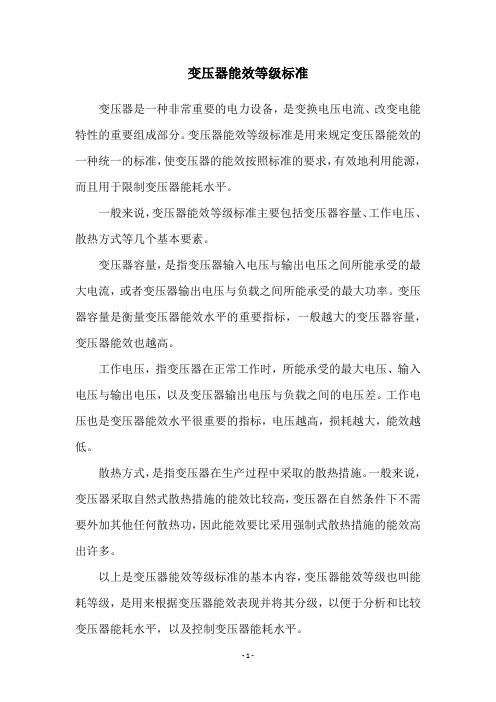 变压器能效等级标准

变压器是一种非常重要的电力设备，是变换电压电流、改变电能特性的重要组成部分。变压器能效等级标准是用来规定变压器能效的一种统一的标准，使变压器的能效按照标准的要求，有效地利用能源，而且用于限制变压器能耗水平。

一般来说，变压器能效等级标准主要包括变压器容量、工作电压、散热方式等几个基本要素。

变压器容量，是指变压器输入电压与输出电压之间所能承受的最大电流，或者变压器输出电压与负载之间所能承受的最大功率。变压器容量是衡量变压器能效水平的重要指标，一般越大的变压器容量，变压器能效也越高。

工作电压，指变压器在正常工作时，所能承受的最大电压、输入电压与输出电压，以及变压器输出电压与负载之间的电压差。工作电压也是变压器能效水平很重要的指标，电压越高，损耗越大，能效越低。

散热方式，是指变压器在生产过程中采取的散热措施。一般来说，变压器采取自然式散热措施的能效比较高，变压器在自然条件下不需要外加其他任何散热功，因此能效要比采用强制式散热措施的能效高出许多。

以上是变压器能效等级标准的基本内容，变压器能效等级也叫能耗等级，是用来根据变压器能效表现并将其分级，以便于分析和比较变压器能耗水平，以及控制变压器能耗水平。

- 1 -